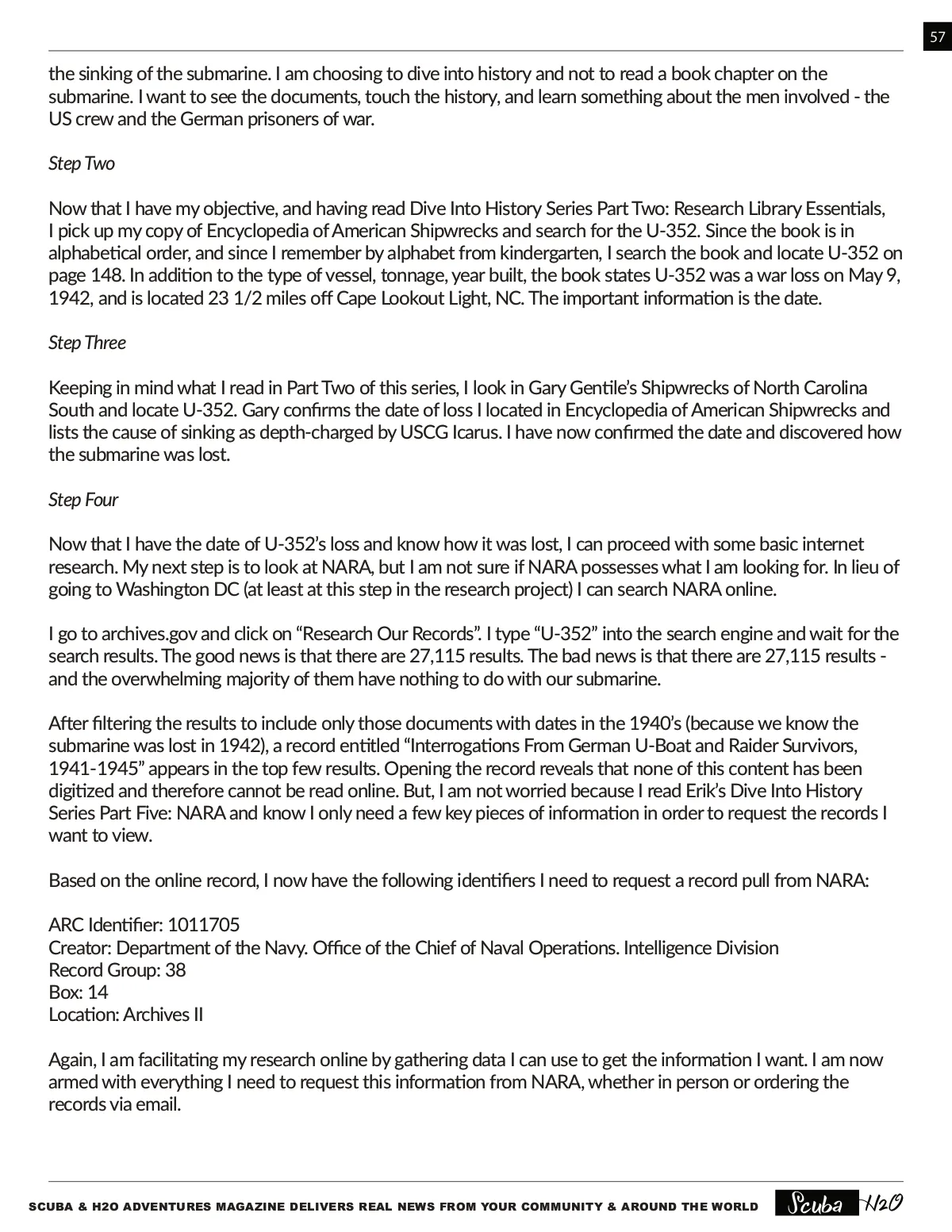 57

the sinking of the submarine. I am choosing to dive into history and not to read a book chapter on the submarine. I want to see the documents, touch the history, and learn something about the men involved - the US crew and the German prisoners of war.

Step Two

Now that I have my objective, and having read Dive Into History Series Part Two: Research Library Essentials, I pick up my copy of Encyclopedia of American Shipwrecks and search for the U-352. Since the book is in alphabetical order, and since I remember by alphabet from kindergarten, I search the book and locate U-352 on page 148. In addition to the type of vessel, tonnage, year built, the book states U-352 was a war loss on May 9, 1942, and is located 23 1/2 miles off Cape Lookout Light, NC. The important information is the date.

Step Three

Keeping in mind what I read in Part Two of this series, I look in Gary Gentile's Shipwrecks of North Carolina South and locate U-352. Gary confirms the date of loss I located in Encyclopedia of American Shipwrecks and lists the cause of sinking as depth-charged by USCG Icarus. I have now confirmed the date and discovered how the submarine was lost.

Step Four

Now that I have the date of U-352's loss and know how it was lost, I can proceed with some basic internet research. My next step is to look at NARA, but I am not sure if NARA possesses what I am looking for. In lieu of going to Washington DC (at least at this step in the research project) I can search NARA online.

I go to archives.gov and click on "Research Our Records". I type "U-352" into the search engine and wait for the search results. The good news is that there are 27,115 results. The bad news is that there are 27,115 results - and the overwhelming majority of them have nothing to do with our submarine.

After filtering the results to include only those documents with dates in the 1940's (because we know the submarine was lost in 1942), a record entitled "Interrogations From German U-Boat and Raider Survivors, 1941-1945" appears in the top few results. Opening the record reveals that none of this content has been digitized and therefore cannot be read online. But, I am not worried because I read Erik's Dive Into History Series Part Five: NARA and know I only need a few key pieces of information in order to request the records I want to view.

Based on the online record, I now have the following identifiers I need to request a record pull from NARA:

ARC Identifier: 1011705
Creator: Department of the Navy. Office of the Chief of Naval Operations. Intelligence Division
Record Group: 38
Box: 14
Location: Archives II

Again, I am facilitating my research online by gathering data I can use to get the information I want. I am now armed with everything I need to request this information from NARA, whether in person or ordering the records via email.

SCUBA & H2O ADVENTURES MAGAZINE DELIVERS REAL NEWS FROM YOUR COMMUNITY & AROUND THE WORLD Scuba H2O